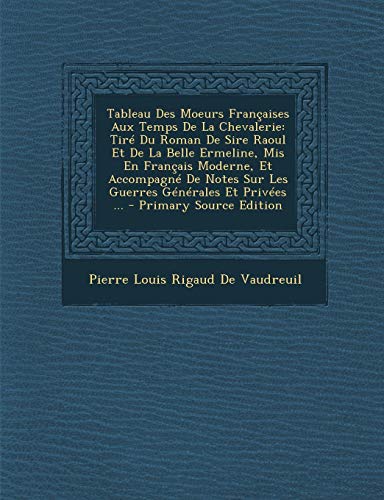 Tableau Des Moeurs Françaises Aux Temps De La Chevalerie: Tiré Du Roman De Sire Raoul Et De La Belle Ermeline, Mis En Français Moderne, Et Accompagné De Notes Sur Les Guerres Générales Et Privées ... - Primary Source Edition

Pierre Louis Rigaud De Vaudreuil